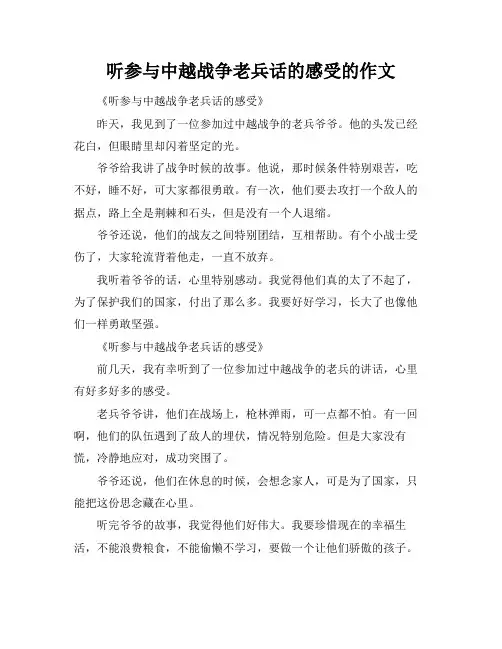 听参与中越战争老兵话的感受的作文

《听参与中越战争老兵话的感受》

昨天，我见到了一位参加过中越战争的老兵爷爷。他的头发已经花白，但眼睛里却闪着坚定的光。

爷爷给我讲了战争时候的故事。他说，那时候条件特别艰苦，吃不好，睡不好，可大家都很勇敢。有一次，他们要去攻打一个敌人的据点，路上全是荆棘和石头，但是没有一个人退缩。

爷爷还说，他们的战友之间特别团结，互相帮助。有个小战士受伤了，大家轮流背着他走，一直不放弃。

我听着爷爷的话，心里特别感动。我觉得他们真的太了不起了，为了保护我们的国家，付出了那么多。我要好好学习，长大了也像他们一样勇敢坚强。

《听参与中越战争老兵话的感受》

前几天，我有幸听到了一位参加过中越战争的老兵的讲话，心里有好多好多的感受。

老兵爷爷讲，他们在战场上，枪林弹雨，可一点都不怕。有一回啊，他们的队伍遇到了敌人的埋伏，情况特别危险。但是大家没有慌，冷静地应对，成功突围了。

爷爷还说，他们在休息的时候，会想念家人，可是为了国家，只能把这份思念藏在心里。

听完爷爷的故事，我觉得他们好伟大。我要珍惜现在的幸福生活，不能浪费粮食，不能偷懒不学习，要做一个让他们骄傲的孩子。